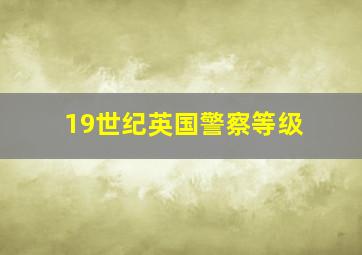 19世纪英国警察等级